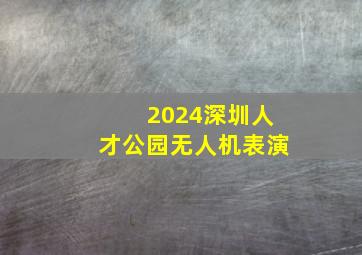 2024深圳人才公园无人机表演